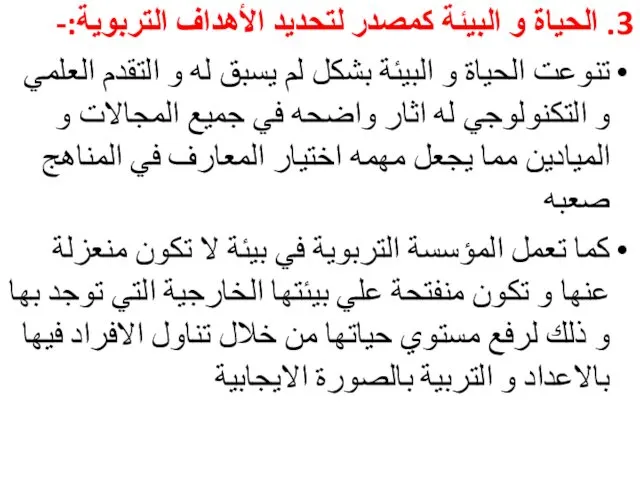 3. الحياة و البيئة كمصدر لتحديد الأهداف التربوية:-

• تنوعت الحياة و البيئة بشكل لم يسبق له و التقدم العلمي و التكنولوجي له اثار واضحه في جميع المجالات و الميادين مما يجعل مهمه اختيار المعارف في المناهج صعبه

• كما تعمل المؤسسة التربوية في بيئة لا تكون منعزلة عنها و تكون منفتحة علي بيئتها الخارجية التي توجد بها و ذلك لرفع مستوي حياتها من خلال تناول الافراد فيها بالاعداد و التربية بالصورة الايجابية